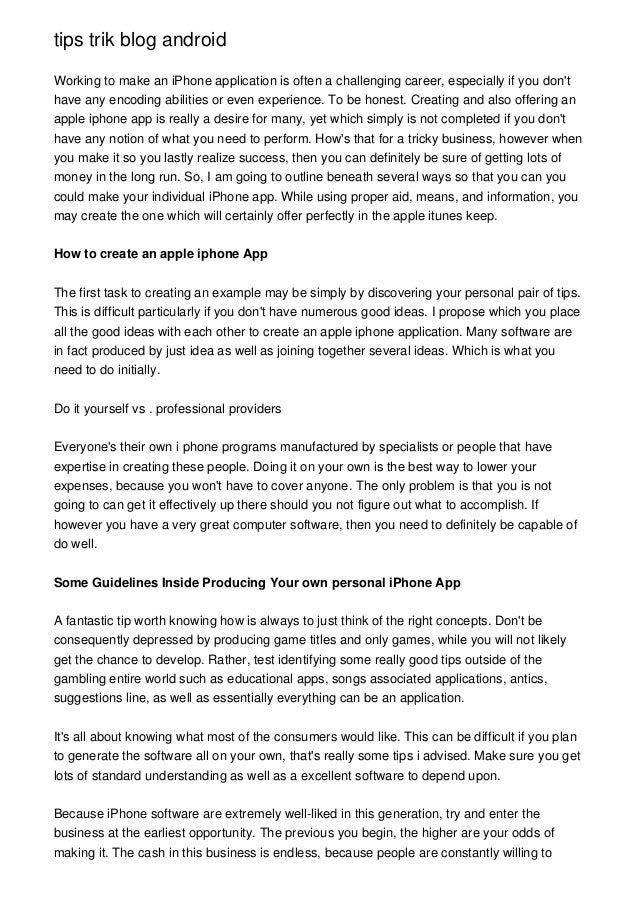 tips trik blog android

Working to make an iPhone application is often a challenging career, especially if you don't have any encoding abilities or even experience. To be honest. Creating and also offering an apple iphone app is really a desire for many, yet which simply is not completed if you don't have any notion of what you need to perform. How's that for a tricky business, however when you make it so you lastly realize success, then you can definitely be sure of getting lots of money in the long run. So, I am going to outline beneath several ways so that you can you could make your individual iPhone app. While using proper aid, means, and information, you may create the one which will certainly offer perfectly in the apple itunes keep.

How to create an apple iphone App

The first task to creating an example may be simply by discovering your personal pair of tips. This is difficult particularly if you don't have numerous good ideas. I propose which you place all the good ideas with each other to create an apple iphone application. Many software are in fact produced by just idea as well as joining together several ideas. Which is what you need to do initially.

Do it yourself vs . professional providers

Everyone's their own i phone programs manufactured by specialists or people that have expertise in creating these people. Doing it on your own is the best way to lower your expenses, because you won't have to cover anyone. The only problem is that you is not going to can get it effectively up there should you not figure out what to accomplish. If however you have a very great computer software, then you need to definitely be capable of do well.

Some Guidelines Inside Producing Your own personal iPhone App

A fantastic tip worth knowing how is always to just think of the right concepts. Don't be consequently depressed by producing game titles and only games, while you will not likely get the chance to develop. Rather, test identifying some really good tips outside of the gambling entire world such as educational apps, songs associated applications, antics, suggestions line, as well as essentially everything can be an application.

It's all about knowing what most of the consumers would like. This can be difficult if you plan to generate the software all on your own, that's really some tips i advised. Make sure you get lots of standard understanding as well as a excellent software to depend upon.

Because iPhone software are extremely well-liked in this generation, try and enter the business at the earliest opportunity. The previous you begin, the higher are your odds of making it. The cash in this business is endless, because people are constantly willing to